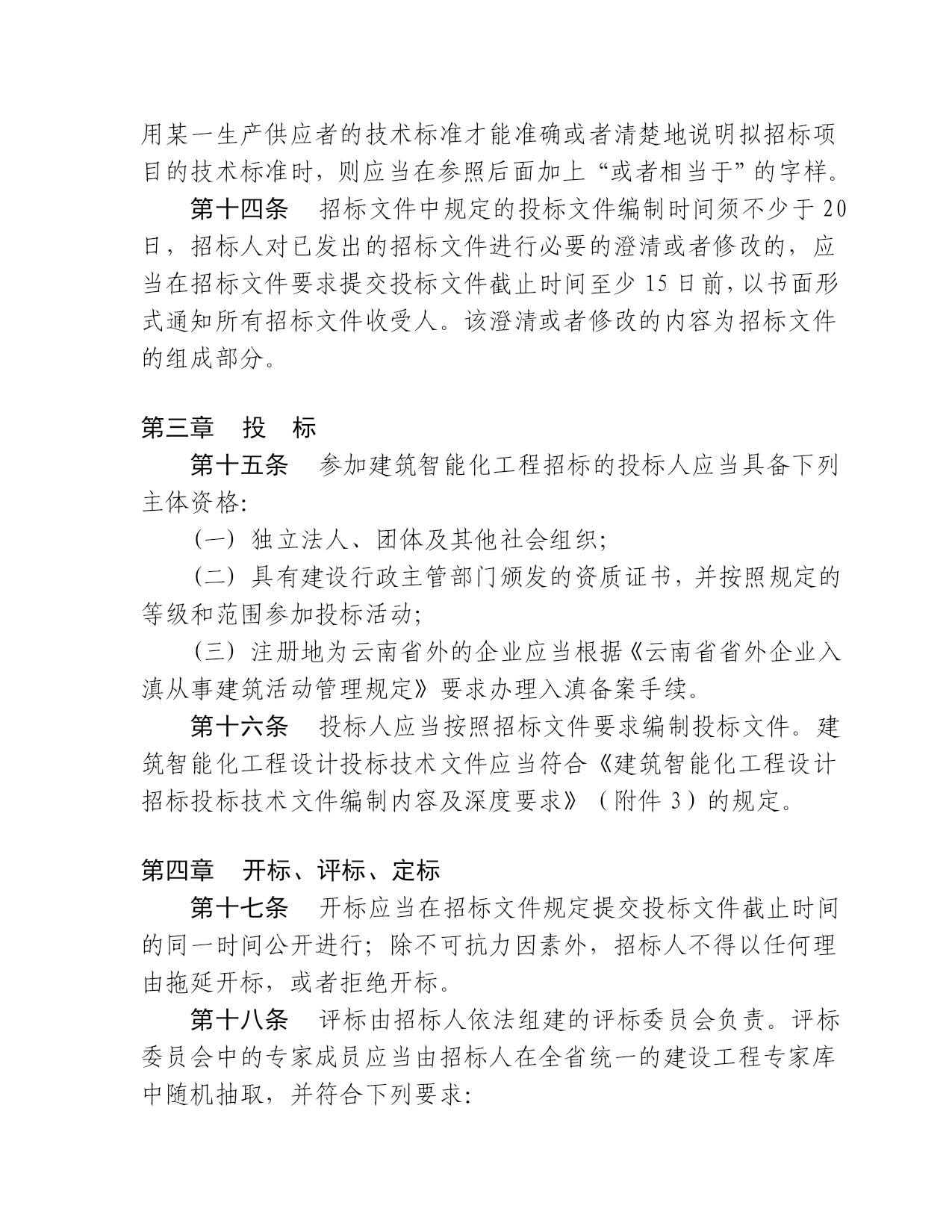 用某一生产供应者的技术标准才能准确或者清楚地说明拟招标项目的技术标准时，则应当在参照后面加上“或者相当于”的字样。

第十四条　招标文件中规定的投标文件编制时间须不少于 20 日，招标人对已发出的招标文件进行必要的澄清或者修改的，应当在招标文件要求提交投标文件截止时间至少 15 日前，以书面形式通知所有招标文件收受人。该澄清或者修改的内容为招标文件的组成部分。

第三章　投　标

第十五条　参加建筑智能化工程招标的投标人应当具备下列主体资格:

（一）独立法人、团体及其他社会组织;

（二）具有建设行政主管部门颁发的资质证书，并按照规定的等级和范围参加投标活动;

（三）注册地为云南省外的企业应当根据《云南省省外企业入滇从事建筑活动管理规定》要求办理入滇备案手续。

第十六条　投标人应当按照招标文件要求编制投标文件。建筑智能化工程设计投标技术文件应当符合《建筑智能化工程设计招标投标技术文件编制内容及深度要求》（附件 3）的规定。

第四章　开标、评标、定标

第十七条　开标应当在招标文件规定提交投标文件截止时间的同一时间公开进行；除不可抗力因素外，招标人不得以任何理由拖延开标，或者拒绝开标。

第十八条　评标由招标人依法组建的评标委员会负责。评标委员会中的专家成员应当由招标人在全省统一的建设工程专家库中随机抽取，并符合下列要求: